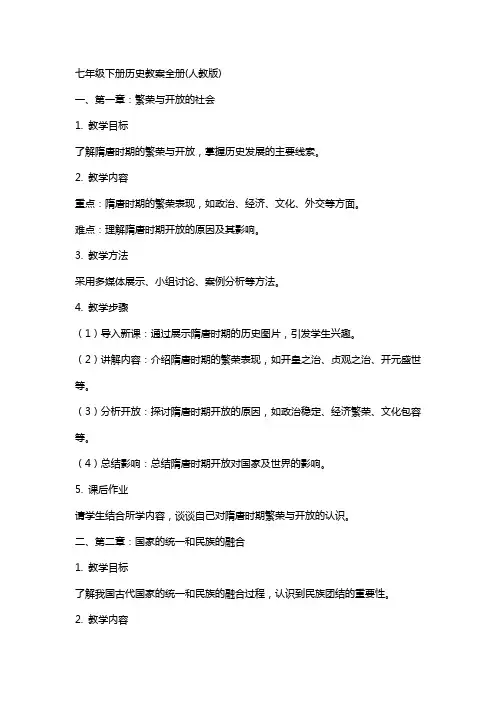 七年级下册历史教案全册(人教版)

一、第一章：繁荣与开放的社会

1. 教学目标

了解隋唐时期的繁荣与开放，掌握历史发展的主要线索。

2. 教学内容

重点：隋唐时期的繁荣表现，如政治、经济、文化、外交等方面。

难点：理解隋唐时期开放的原因及其影响。

3. 教学方法

采用多媒体展示、小组讨论、案例分析等方法。

4. 教学步骤

（1）导入新课：通过展示隋唐时期的历史图片，引发学生兴趣。

（2）讲解内容：介绍隋唐时期的繁荣表现，如开皇之治、贞观之治、开元盛世等。

（3）分析开放：探讨隋唐时期开放的原因，如政治稳定、经济繁荣、文化包容等。

（4）总结影响：总结隋唐时期开放对国家及世界的影响。

5. 课后作业

请学生结合所学内容，谈谈自己对隋唐时期繁荣与开放的认识。

二、第二章：国家的统一和民族的融合

1. 教学目标

了解我国古代国家的统一和民族的融合过程，认识到民族团结的重要性。

2. 教学内容